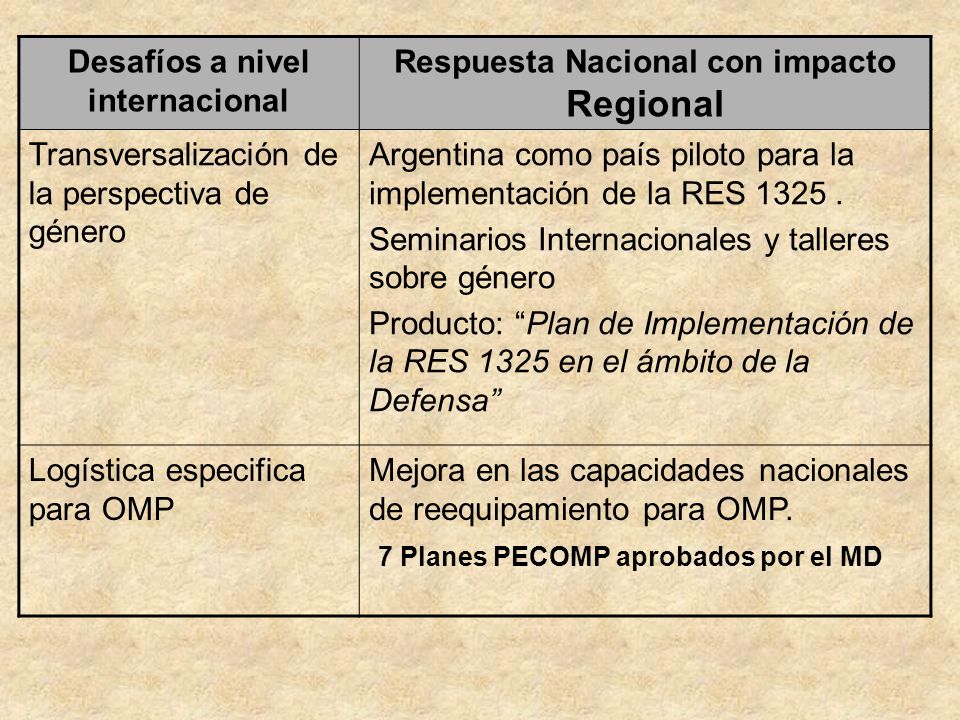 | Desafíos a nivel internacional | Respuesta Nacional con impacto Regional |
|---|---|
| Transversalización de la perspectiva de género | Argentina como país piloto para la implementación de la RES 1325 . Seminarios Internacionales y talleres sobre género Producto: “Plan de Implementación de la RES 1325 en el ámbito de la Defensa” |
| Logística especifica para OMP | Mejora en las capacidades nacionales de reequipamiento para OMP. 7 Planes PECOMP aprobados por el MD |